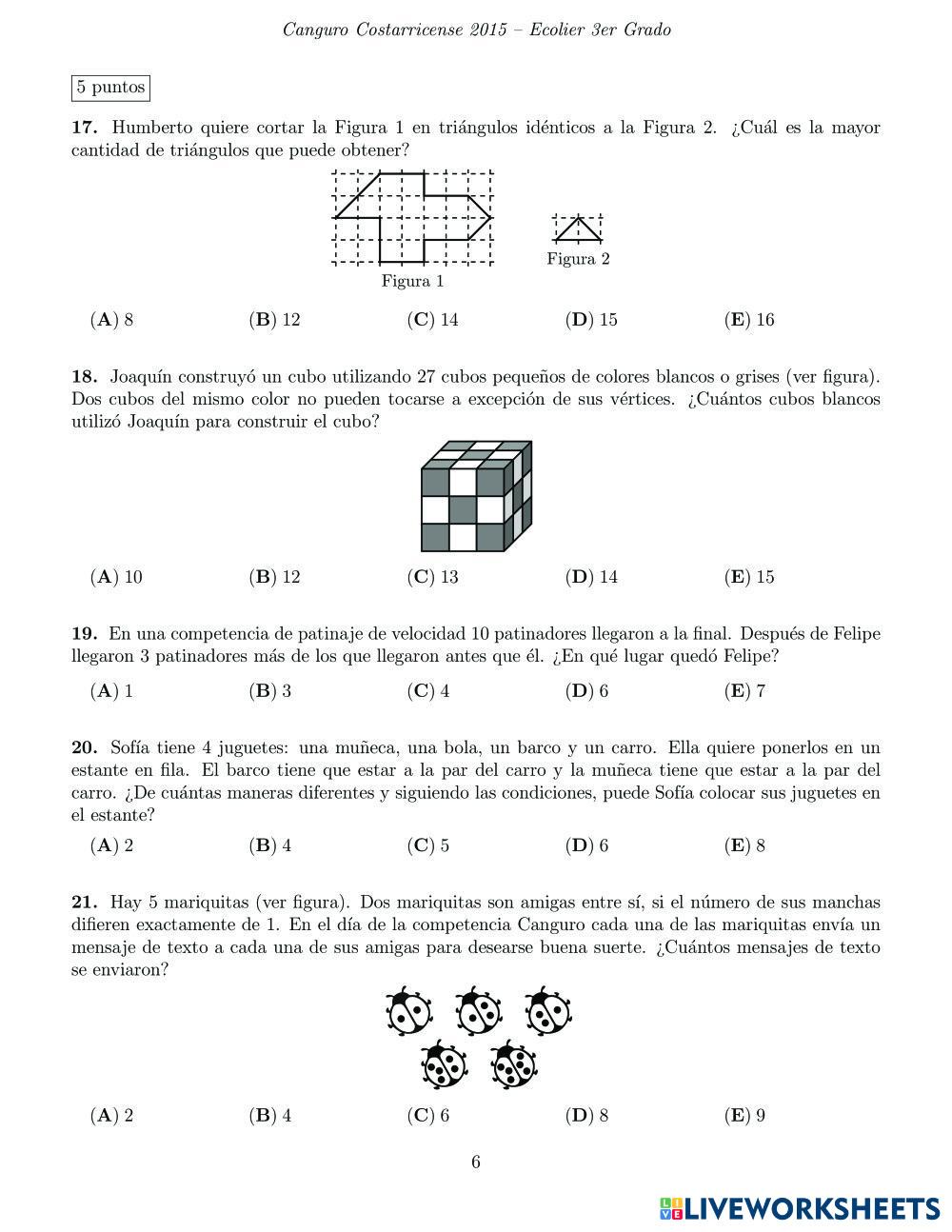 Canguro Costarricense 2015 – Ecolier 3er Grado

5 puntos

**17.** Humberto quiere cortar la Figura 1 en triángulos idénticos a la Figura 2. ¿Cuál es la mayor cantidad de triángulos que puede obtener?

Figura 1

Figura 2

(**A**) 8 (**B**) 12 (**C**) 14 (**D**) 15 (**E**) 16

**18.** Joaquín construyó un cubo utilizando 27 cubos pequeños de colores blancos o grises (ver figura). Dos cubos del mismo color no pueden tocarse a excepción de sus vértices. ¿Cuántos cubos blancos utilizó Joaquín para construir el cubo?

(**A**) 10 (**B**) 12 (**C**) 13 (**D**) 14 (**E**) 15

**19.** En una competencia de patinaje de velocidad 10 patinadores llegaron a la final. Después de Felipe llegaron 3 patinadores más de los que llegaron antes que él. ¿En qué lugar quedó Felipe?

(**A**) 1 (**B**) 3 (**C**) 4 (**D**) 6 (**E**) 7

**20.** Sofía tiene 4 juguetes: una muñeca, una bola, un barco y un carro. Ella quiere ponerlos en un estante en fila. El barco tiene que estar a la par del carro y la muñeca tiene que estar a la par del carro. ¿De cuántas maneras diferentes y siguiendo las condiciones, puede Sofía colocar sus juguetes en el estante?

(**A**) 2 (**B**) 4 (**C**) 5 (**D**) 6 (**E**) 8

**21.** Hay 5 mariquitas (ver figura). Dos mariquitas son amigas entre sí, si el número de sus manchas difieren exactamente de 1. En el día de la competencia Canguro cada una de las mariquitas envía un mensaje de texto a cada una de sus amigas para desearse buena suerte. ¿Cuántos mensajes de texto se enviaron?

(**A**) 2 (**B**) 4 (**C**) 6 (**D**) 8 (**E**) 9

6

LIVEWORKSHEETS